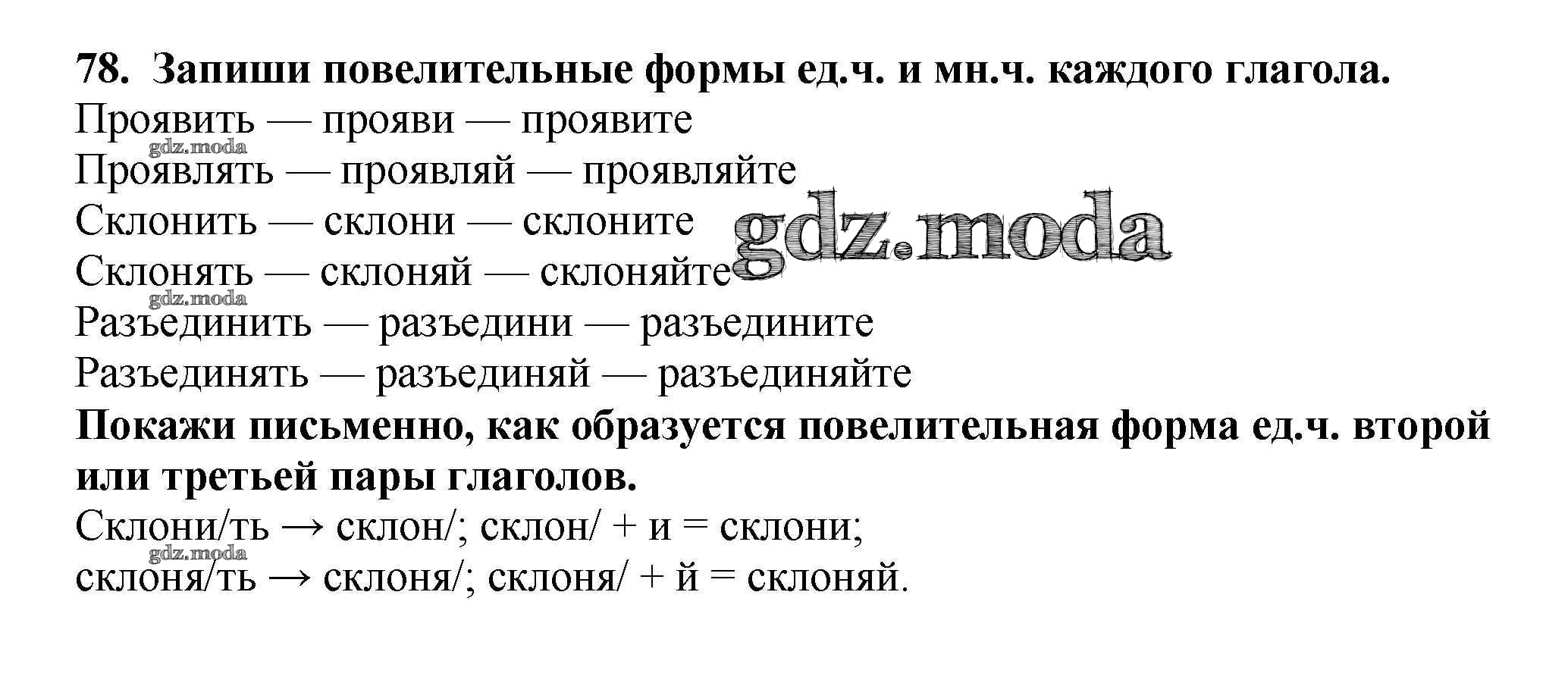 78. Запиши повелительные формы ед.ч. и мн.ч. каждого глагола.

Проявить — прояви — проявите
Проявлять — проявляй — проявляйте
Склонить — склони — склоните
Склонять — склоняй — склоняйте
Разъединить — разъедини — разъедините
Разъединять — разъединяй — разъединяйте

Покажи письменно, как образуется повелительная форма ед.ч. второй или третьей пары глаголов.

Склони/ть → склон/; склон/ + и = склони;
склоня/ть → склоня/; склоня/ + й = склоняй.

gdz.moda